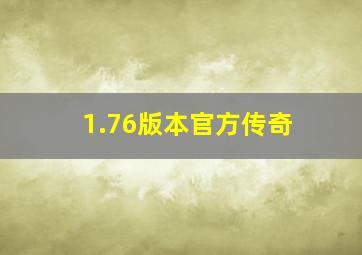 1.76版本官方传奇